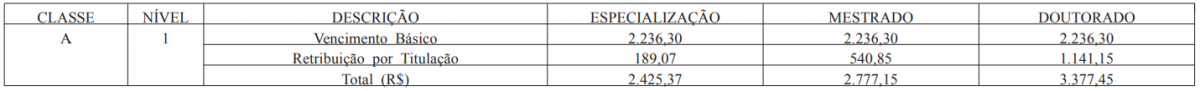 | CLASSE | NÍVEL | DESCRIÇÃO | ESPECIALIZAÇÃO | MESTRADO | DOUTORADO |
|---|---|---|---|---|---|
| A | 1 | Vencimento Básico | 2.236,30 | 2.236,30 | 2.236,30 |
| | | Retribuição por Titulação | 189,07 | 540,85 | 1.141,15 |
| | | Total (R$) | 2.425,37 | 2.777,15 | 3.377,45 |